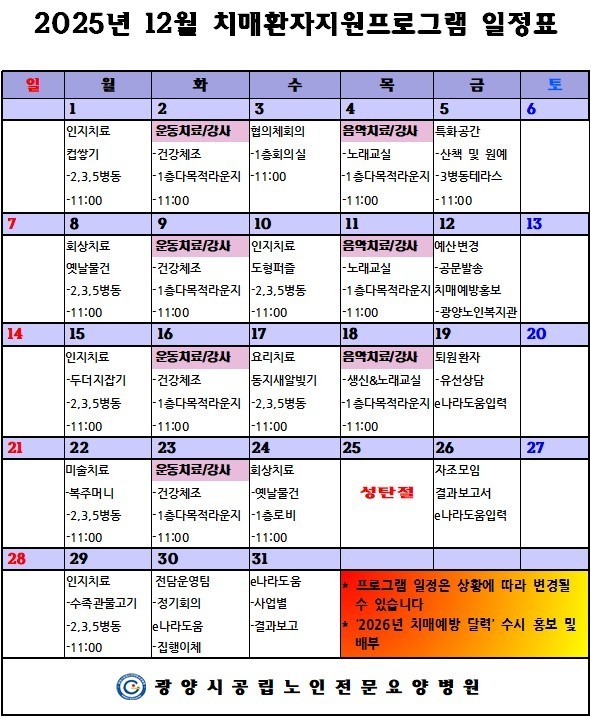 2025년 12월 치매환자지원프로그램 일정표

| 일 | 월 | 화 | 수 | 목 | 금 | 토 |
|---|---|---|---|---|---|---|
|  | 1 | 2 | 3 | 4 | 5 | 6 |
|  | 인지치료 컵쌓기 -2,3,5병동 -11:00 | 운동치료/강사 -건강체조 -1층다목적라운지 -11:00 | 협의체회의 -1층회의실 -11:00 | 음악치료/강사 -노래교실 -1층다목적라운지 -11:00 | 특화공간 -산책 및 원예 -3병동테라스 -11:00 |  |
| 7 | 8 | 9 | 10 | 11 | 12 | 13 |
|  | 회상치료 옛날물건 -2,3,5병동 -11:00 | 운동치료/강사 -건강체조 -1층다목적라운지 -11:00 | 인지치료 도형퍼즐 -2,3,5병동 -11:00 | 음악치료/강사 -노래교실 -1층다목적라운지 -11:00 | 예산변경 -공문발송 치매예방홍보 -광양노인복지관 |  |
| 14 | 15 | 16 | 17 | 18 | 19 | 20 |
|  | 인지치료 -두더지잡기 -2,3,5병동 -11:00 | 운동치료/강사 -건강체조 -1층다목적라운지 -11:00 | 요리치료 동지새알빚기 -2,3,5병동 -11:00 | 음악치료/강사 -생신&노래교실 -1층다목적라운지 -11:00 | 퇴원환자 -유선상담 e나라도움입력 |  |
| 21 | 22 | 23 | 24 | 25 | 26 | 27 |
|  | 미술치료 -복주머니 -2,3,5병동 -11:00 | 운동치료/강사 -건강체조 -1층다목적라운지 -11:00 | 회상치료 -옛날물건 -1층로비 -11:00 | 성탄절 | 자조모임 결과보고서 e나라도움입력 |  |
| 28 | 29 | 30 | 31 |  |  |  |
|  | 인지치료 -수족관물고기 -2,3,5병동 -11:00 | 전담운영팀 -정기회의 e나라도움 -집행이체 | e나라도움 -사업별 -결과보고 | * 프로그램 일정은 상황에 따라 변경될 수 있습니다 * '2026년 치매예방 달력' 수시 홍보 및 배부 |  |  |

광양시공립노인전문요양병원